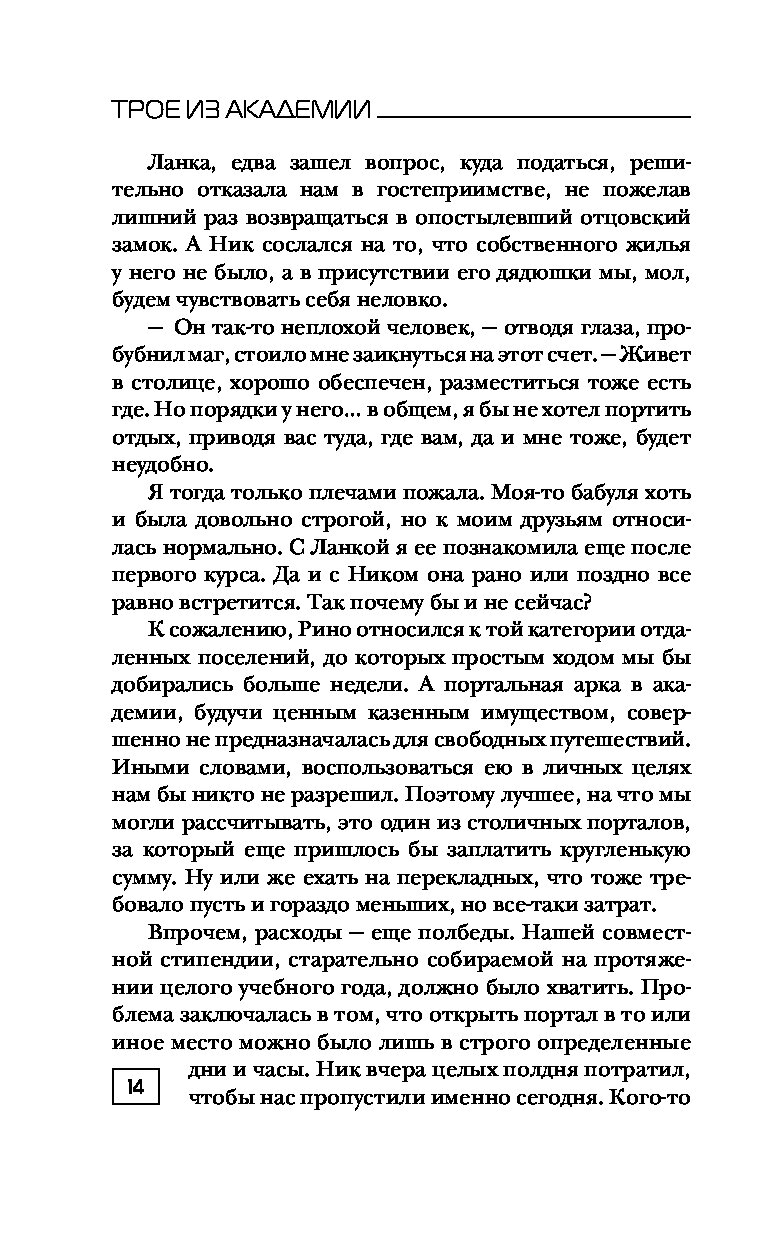 ТРОЕ ИЗ АКАДЕМИИ

Ланка, едва зашел вопрос, куда податься, решительно отказала нам в гостеприимстве, не пожелав лишний раз возвращаться в опостылевший отцовский замок. А Ник сослался на то, что собственного жилья у него не было, а в присутствии его дядюшки мы, мол, будем чувствовать себя неловко.

— Он так-то неплохой человек, — отводя глаза, пробубнил маг, стоило мне заикнуться на этот счет. — Живет в столице, хорошо обеспечен, разместиться тоже есть где. Но порядки у него... в общем, я бы не хотел портить отдых, приводя вас туда, где вам, да и мне тоже, будет неудобно.

Я тогда только плечами пожала. Моя-то бабуля хоть и была довольно строгой, но к моим друзьям относилась нормально. С Ланкой я ее познакомила еще после первого курса. Да и с Ником она рано или поздно все равно встретится. Так почему бы и не сейчас?

К сожалению, Рино относился к той категории отдаленных поселений, до которых простым ходом мы бы добирались больше недели. А портальная арка в академии, будучи ценным казенным имуществом, совершенно не предназначалась для свободных путешествий. Иными словами, воспользоваться ею в личных целях нам бы никто не разрешил. Поэтому лучшее, на что мы могли рассчитывать, это один из столичных порталов, за который еще пришлось бы заплатить кругленькую сумму. Ну или же ехать на перекладных, что тоже требовало пусть и гораздо меньших, но все-таки затрат.

Впрочем, расходы — еще полбеды. Нашей совместной стипендии, старательно собираемой на протяжении целого учебного года, должно было хватить. Проблема заключалась в том, что открыть портал в то или иное место можно было лишь в строго определенные дни и часы. Ник вчера целых полдня потратил, чтобы нас пропустили именно сегодня. Кого-то

14